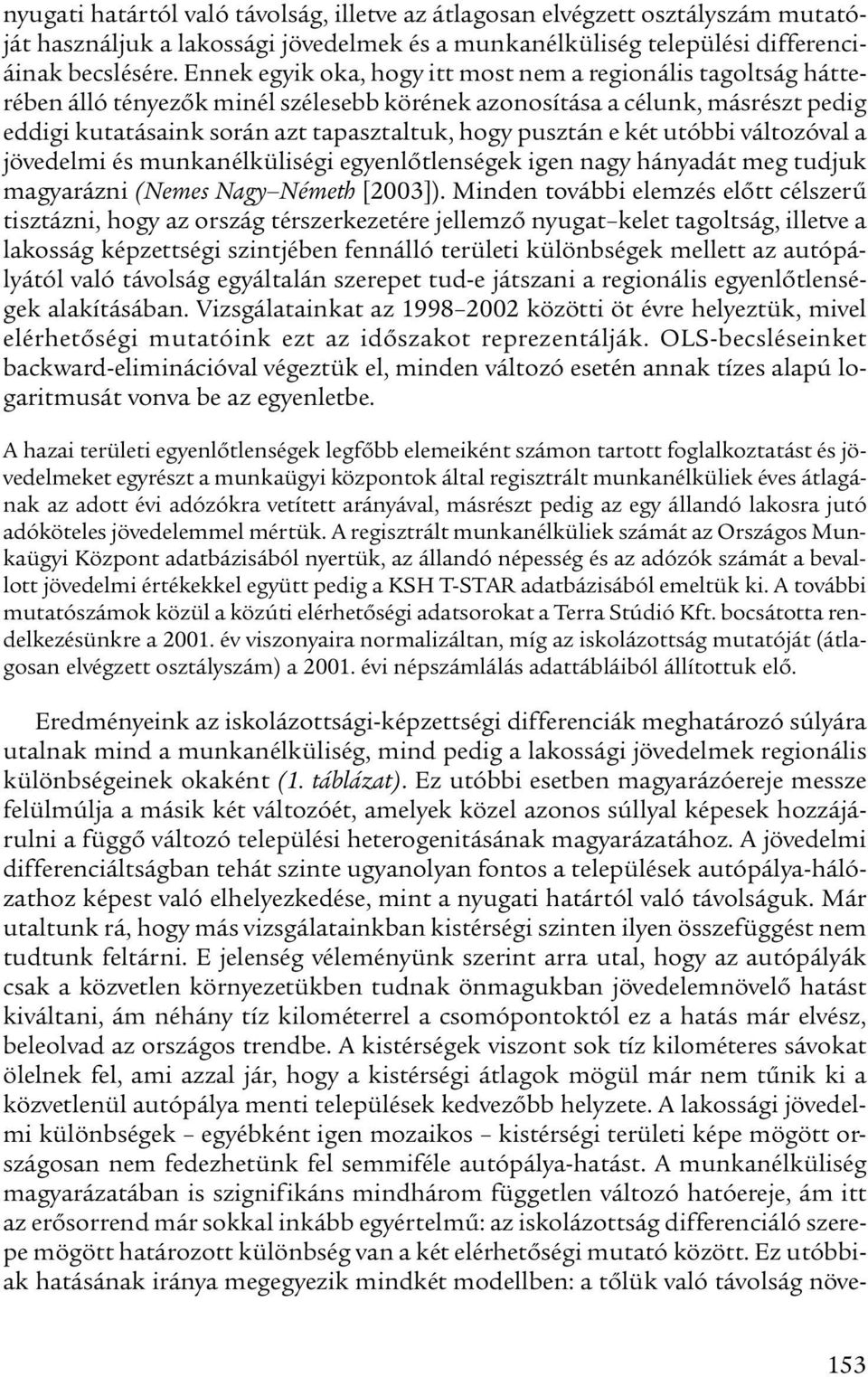 nyugati határtól való távolság, illetve az átlagosan elvégzett osztályszám mutatóját használjuk a lakossági jövedelmek és a munkanélküliség települési differenciáinak becslésére. Ennek egyik oka, hogy itt most nem a regionális tagoltság hátterében álló tényezők minél szélesebb körének azonosítása a célunk, másrészt pedig eddigi kutatásaink során azt tapasztaltuk, hogy pusztán e két utóbbi változóval a jövedelmi és munkanélküliségi egyenlőtlenségek igen nagy hányadát meg tudjuk magyarázni (Nemes Nagy–Németh [2003]). Minden további elemzés előtt célszerű tisztázni, hogy az ország térszerkezetére jellemző nyugat–kelet tagoltság, illetve a lakosság képzettségi szintjében fennálló területi különbségek mellett az autópályától való távolság egyáltalán szerepet tud-e játszani a regionális egyenlőtlenségek alakításában. Vizsgálatainkat az 1998–2002 közötti öt évre helyeztük, mivel elérhetőségi mutatóink ezt az időszakot reprezentálják. OLS-becsléseinket backward-eliminációval végeztük el, minden változó esetén annak tízes alapú logaritmusát vonva be az egyenletbe.

A hazai területi egyenlőtlenségek legfőbb elemeiként számon tartott foglalkoztatást és jövedelmeket egyrészt a munkaügyi központok által regisztrált munkanélküliek éves átlagának az adott évi adózókra vetített arányával, másrészt pedig az egy állandó lakosra jutó adóköteles jövedelemmel mértük. A regisztrált munkanélküliek számát az Országos Munkaügyi Központ adatbázisából nyertük, az állandó népesség és az adózók számát a bevallott jövedelmi értékekkel együtt pedig a KSH T-STAR adatbázisából emeltük ki. A további mutatószámok közül a közúti elérhetőségi adatsorokat a Terra Stúdió Kft. bocsátotta rendelkezésünkre a 2001. év viszonyaira normalizáltan, míg az iskolázottság mutatóját (átlagosan elvégzett osztályszám) a 2001. évi népszámlálás adattábláiból állítottuk elő.

Eredményeink az iskolázottsági-képzettségi differenciák meghatározó súlyára utalnak mind a munkanélküliség, mind pedig a lakossági jövedelmek regionális különbségeinek okaként (1. táblázat). Ez utóbbi esetben magyarázóereje messze felülmúlja a másik két változóét, amelyek közel azonos súllyal képesek hozzájárulni a függő változó települési heterogenitásának magyarázatához. A jövedelmi differenciáltságban tehát szinte ugyanolyan fontos a települések autópálya-hálózathoz képest való elhelyezkedése, mint a nyugati határtól való távolságuk. Már utaltunk rá, hogy más vizsgálatainkban kistérségi szinten ilyen összefüggést nem tudtunk feltárni. E jelenség véleményünk szerint arra utal, hogy az autópályák csak a közvetlen környezetükben tudnak önmagukban jövedelemnövelő hatást kiváltani, ám néhány tíz kilométerrel a csomópontoktól ez a hatás már elvész, beleolvad az országos trendbe. A kistérségek viszont sok tíz kilométeres sávokat ölelnek fel, ami azzal jár, hogy a kistérségi átlagok mögül már nem tűnik ki a közvetlenül autópálya menti települések kedvezőbb helyzete. A lakossági jövedelmi különbségek – egyébként igen mozaikos – kistérségi területi képe mögött országosan nem fedezhetünk fel semmiféle autópálya-hatást. A munkanélküliség magyarázatában is szignifikáns mindhárom független változó hatóereje, ám itt az erősorrend már sokkal inkább egyértelmű: az iskolázottság differenciáló szerepe mögött határozott különbség van a két elérhetőségi mutató között. Ez utóbbiak hatásának iránya megegyezik mindkét modellben: a tőlük való távolság növe-

153